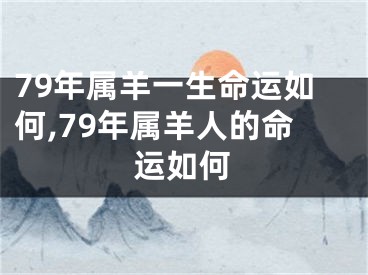 79年属羊一生命运如何,79年属羊人的命运如何